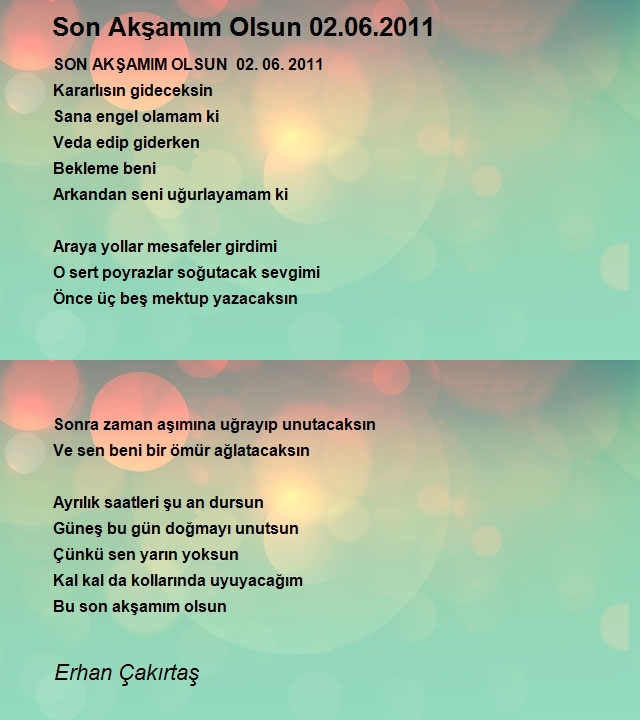 Son Akşamım Olsun 02.06.2011

SON AKŞAMIM OLSUN 02. 06. 2011
Kararlısın gideceksin
Sana engel olamam ki
Veda edip giderken
Bekleme beni
Arkandan seni uğurlayamam ki

Araya yollar mesafeler girdimi
O sert poyrazlar soğutacak sevgimi
Önce üç beş mektup yazacaksın

Sonra zaman aşımına uğrayıp unutacaksın
Ve sen beni bir ömür ağlatacaksın

Ayrılık saatleri şu an dursun
Güneş bu gün doğmayı unutsun
Çünkü sen yarın yoksun
Kal kal da kollarında uyuyacağım
Bu son akşamım olsun

Erhan Çakırtaş